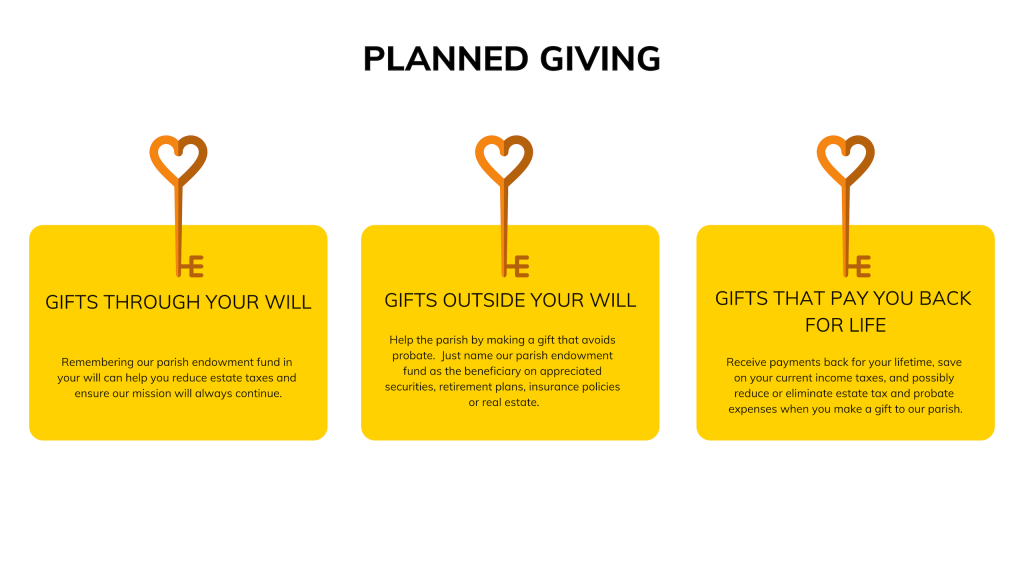 PLANNED GIVING

GIFTS THROUGH YOUR WILL

Remembering our parish endowment fund in your will can help you reduce estate taxes and ensure our mission will always continue.

GIFTS OUTSIDE YOUR WILL

Help the parish by making a gift that avoids probate. Just name our parish endowment fund as the beneficiary on appreciated securities, retirement plans, insurance policies or real estate.

GIFTS THAT PAY YOU BACK FOR LIFE

Receive payments back for your lifetime, save on your current income taxes, and possibly reduce or eliminate estate tax and probate expenses when you make a gift to our parish.